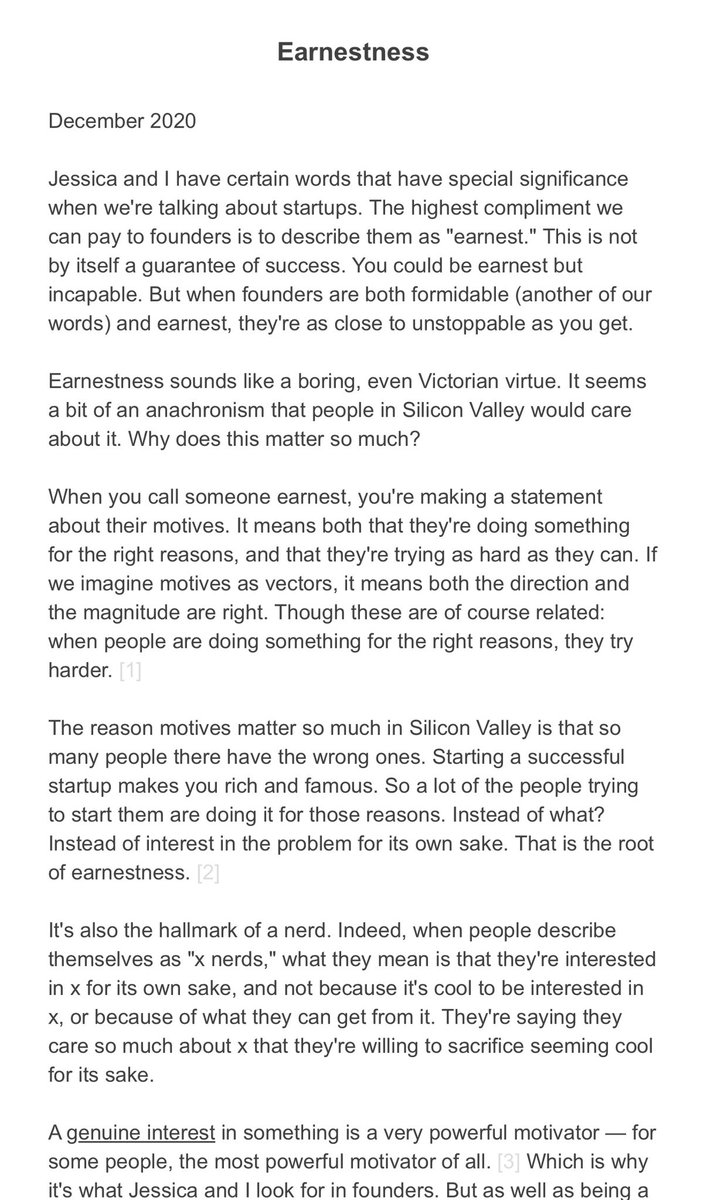 Earnestness

December 2020

Jessica and I have certain words that have special significance when we're talking about startups. The highest compliment we can pay to founders is to describe them as "earnest." This is not by itself a guarantee of success. You could be earnest but incapable. But when founders are both formidable (another of our words) and earnest, they're as close to unstoppable as you get.

Earnestness sounds like a boring, even Victorian virtue. It seems a bit of an anachronism that people in Silicon Valley would care about it. Why does this matter so much?

When you call someone earnest, you're making a statement about their motives. It means both that they're doing something for the right reasons, and that they're trying as hard as they can. If we imagine motives as vectors, it means both the direction and the magnitude are right. Though these are of course related: when people are doing something for the right reasons, they try harder. [1]

The reason motives matter so much in Silicon Valley is that so many people there have the wrong ones. Starting a successful startup makes you rich and famous. So a lot of the people trying to start them are doing it for those reasons. Instead of what? Instead of interest in the problem for its own sake. That is the root of earnestness. [2]

It's also the hallmark of a nerd. Indeed, when people describe themselves as "x nerds," what they mean is that they're interested in x for its own sake, and not because it's cool to be interested in x, or because of what they can get from it. They're saying they care so much about x that they're willing to sacrifice seeming cool for its sake.

A genuine interest in something is a very powerful motivator — for some people, the most powerful motivator of all. [3] Which is why it's what Jessica and I look for in founders. But as well as being a